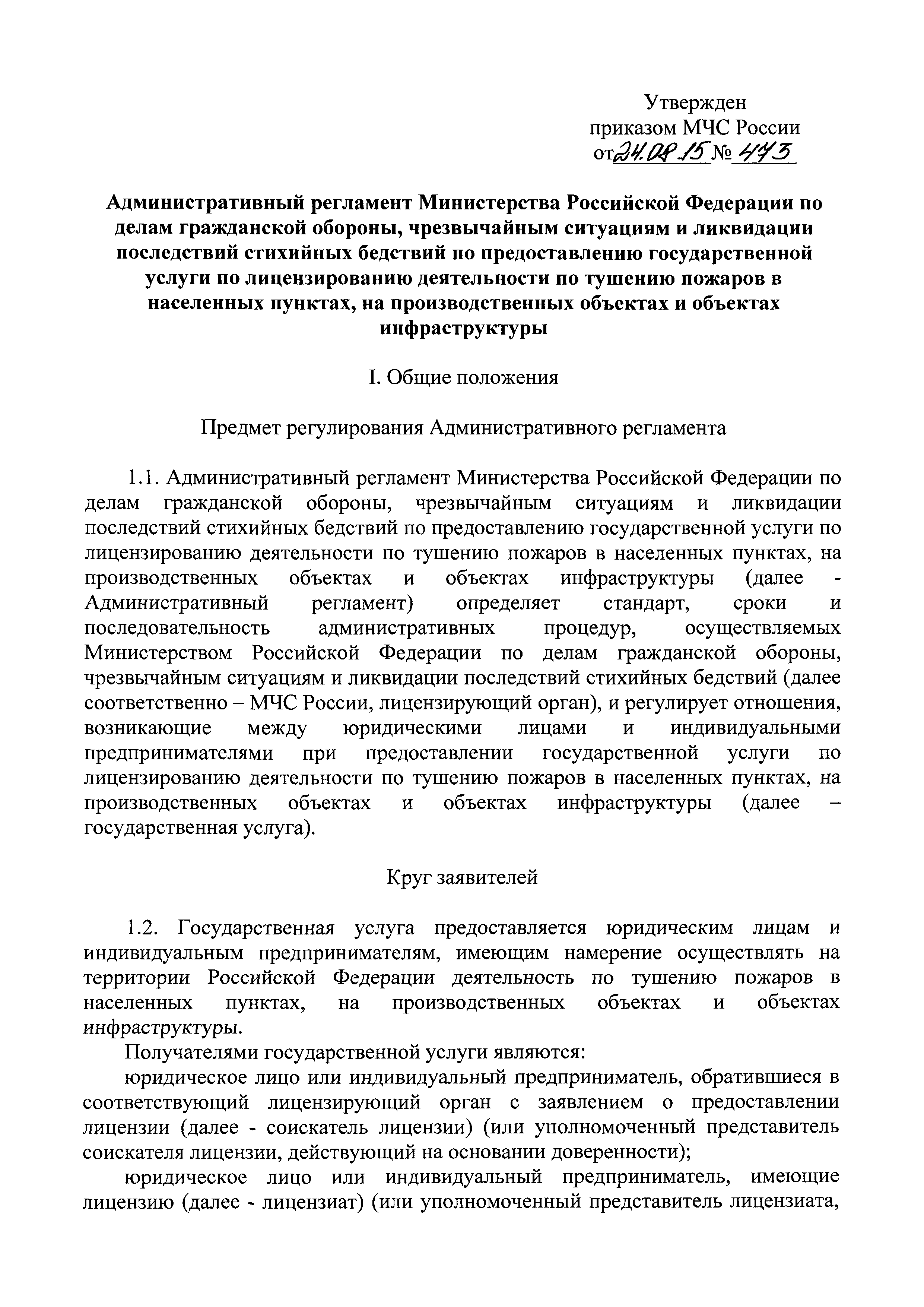 Утвержден
приказом МЧС России
от 24.08.15 № 473

Административный регламент Министерства Российской Федерации по делам гражданской обороны, чрезвычайным ситуациям и ликвидации последствий стихийных бедствий по предоставлению государственной услуги по лицензированию деятельности по тушению пожаров в населенных пунктах, на производственных объектах и объектах инфраструктуры

I. Общие положения

Предмет регулирования Административного регламента

1.1. Административный регламент Министерства Российской Федерации по делам гражданской обороны, чрезвычайным ситуациям и ликвидации последствий стихийных бедствий по предоставлению государственной услуги по лицензированию деятельности по тушению пожаров в населенных пунктах, на производственных объектах и объектах инфраструктуры (далее - Административный регламент) определяет стандарт, сроки и последовательность административных процедур, осуществляемых Министерством Российской Федерации по делам гражданской обороны, чрезвычайным ситуациям и ликвидации последствий стихийных бедствий (далее соответственно – МЧС России, лицензирующий орган), и регулирует отношения, возникающие между юридическими лицами и индивидуальными предпринимателями при предоставлении государственной услуги по лицензированию деятельности по тушению пожаров в населенных пунктах, на производственных объектах и объектах инфраструктуры (далее – государственная услуга).

Круг заявителей

1.2. Государственная услуга предоставляется юридическим лицам и индивидуальным предпринимателям, имеющим намерение осуществлять на территории Российской Федерации деятельность по тушению пожаров в населенных пунктах, на производственных объектах и объектах инфраструктуры.

Получателями государственной услуги являются:

юридическое лицо или индивидуальный предприниматель, обратившиеся в соответствующий лицензирующий орган с заявлением о предоставлении лицензии (далее - соискатель лицензии) (или уполномоченный представитель соискателя лицензии, действующий на основании доверенности);

юридическое лицо или индивидуальный предприниматель, имеющие лицензию (далее - лицензиат) (или уполномоченный представитель лицензиата,